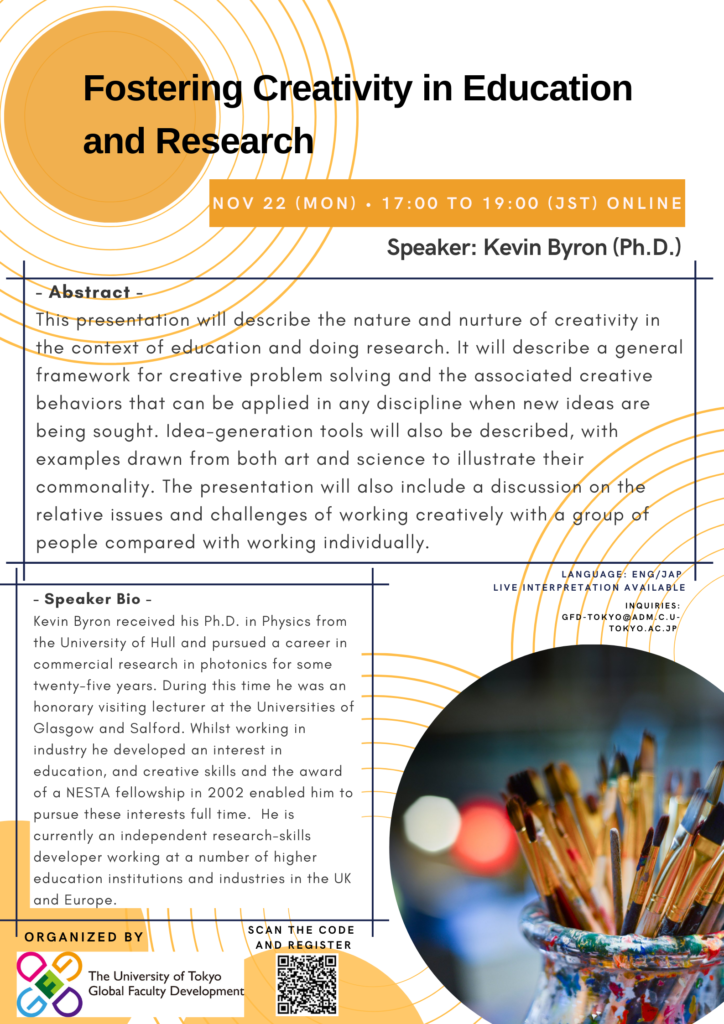 Fostering Creativity in Education and Research

NOV 22 (MON) • 17:00 TO 19:00 (JST) ONLINE

Speaker: Kevin Byron (Ph.D.)

- Abstract -
This presentation will describe the nature and nurture of creativity in the context of education and doing research. It will describe a general framework for creative problem solving and the associated creative behaviors that can be applied in any discipline when new ideas are being sought. Idea-generation tools will also be described, with examples drawn from both art and science to illustrate their commonality. The presentation will also include a discussion on the relative issues and challenges of working creatively with a group of people compared with working individually.

LANGUAGE: ENG/JAP
LIVE INTERPRETATION AVAILABLE

INQUIRIES:
GFD-TOKYO@ADM.C.U-TOKYO.AC.JP

- Speaker Bio -
Kevin Byron received his Ph.D. in Physics from the University of Hull and pursued a career in commercial research in photonics for some twenty-five years. During this time he was an honorary visiting lecturer at the Universities of Glasgow and Salford. Whilst working in industry he developed an interest in education, and creative skills and the award of a NESTA fellowship in 2002 enabled him to pursue these interests full time. He is currently an independent research-skills developer working at a number of higher education institutions and industries in the UK and Europe.

ORGANIZED BY
The University of Tokyo
Global Faculty Development

SCAN THE CODE AND REGISTER